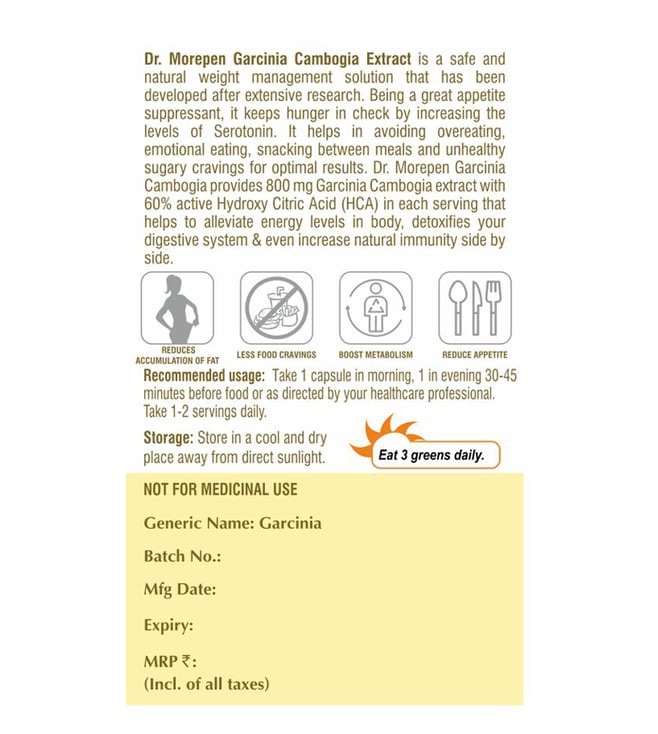 Dr. Morepen Garcinia Cambogia Extract is a safe and natural weight management solution that has been developed after extensive research. Being a great appetite suppressant, it keeps hunger in check by increasing the levels of Serotonin. It helps in avoiding overeating, emotional eating, snacking between meals and unhealthy sugary cravings for optimal results. Dr. Morepen Garcinia Cambogia provides 800 mg Garcinia Cambogia extract with 60% active Hydroxy Citric Acid (HCA) in each serving that helps to alleviate energy levels in body, detoxifies your digestive system & even increase natural immunity side by side.

REDUCES ACCUMULATION OF FAT

LESS FOOD CRAVINGS

BOOST METABOLISM

REDUCE APPETITE

Recommended usage: Take 1 capsule in morning, 1 in evening 30-45 minutes before food or as directed by your healthcare professional. Take 1-2 servings daily.

Storage: Store in a cool and dry place away from direct sunlight.

Eat 3 greens daily.

NOT FOR MEDICINAL USE

Generic Name: Garcinia

Batch No.:

Mfg Date:

Expiry:

MRP ₹:
(Incl. of all taxes)